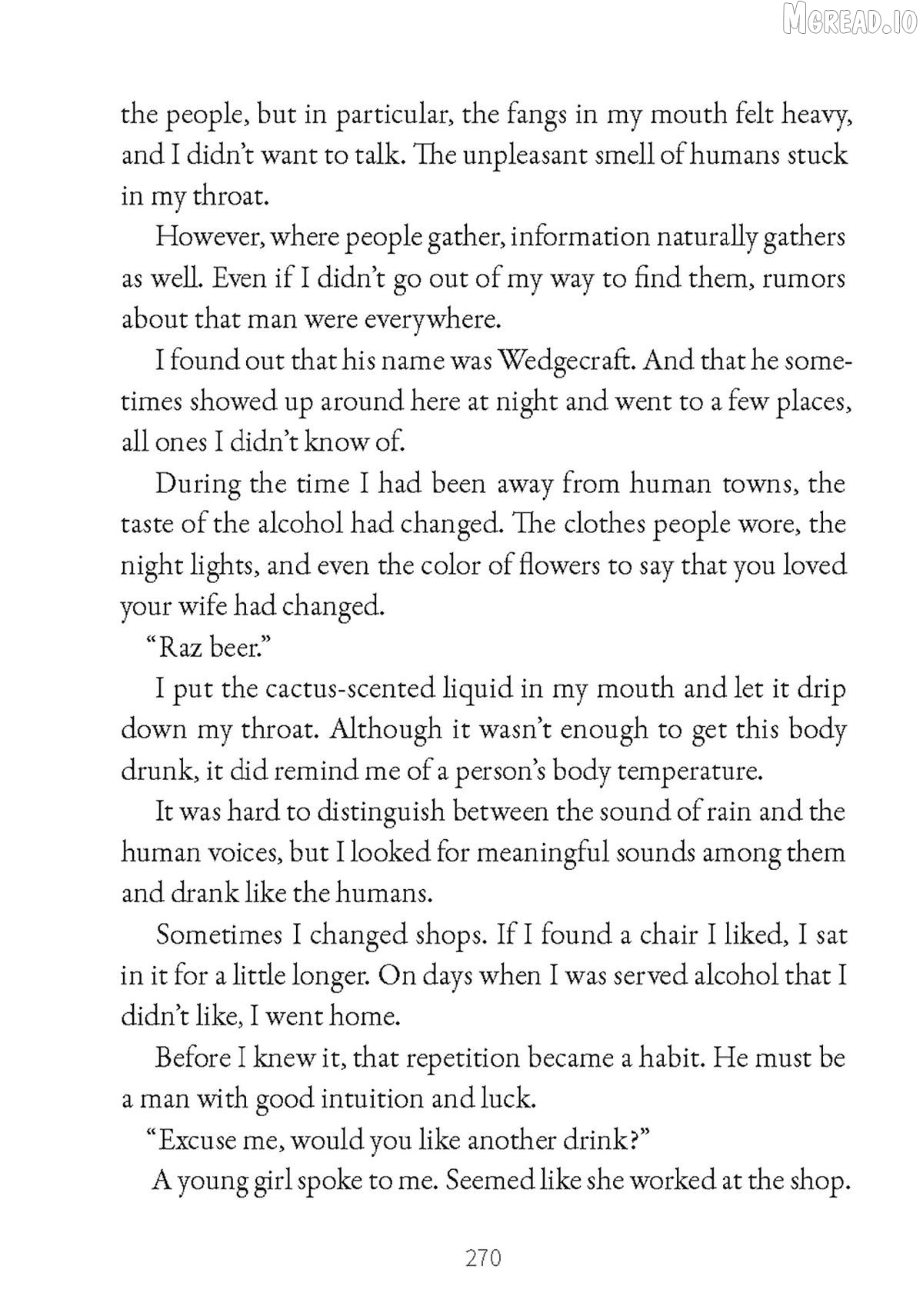 the people, but in particular, the fangs in my mouth felt heavy, and I didn't want to talk. The unpleasant smell of humans stuck in my throat.

However, where people gather, information naturally gathers as well. Even if I didn't go out of my way to find them, rumors about that man were everywhere.

I found out that his name was Wedgecraft. And that he sometimes showed up around here at night and went to a few places, all ones I didn't know of.

During the time I had been away from human towns, the taste of the alcohol had changed. The clothes people wore, the night lights, and even the color of flowers to say that you loved your wife had changed.

"Raz beer."

I put the cactus-scented liquid in my mouth and let it drip down my throat. Although it wasn't enough to get this body drunk, it did remind me of a person's body temperature.

It was hard to distinguish between the sound of rain and the human voices, but I looked for meaningful sounds among them and drank like the humans.

Sometimes I changed shops. If I found a chair I liked, I sat in it for a little longer. On days when I was served alcohol that I didn't like, I went home.

Before I knew it, that repetition became a habit. He must be a man with good intuition and luck.

"Excuse me, would you like another drink?"

A young girl spoke to me. Seemed like she worked at the shop.

270

MGREAD.IO